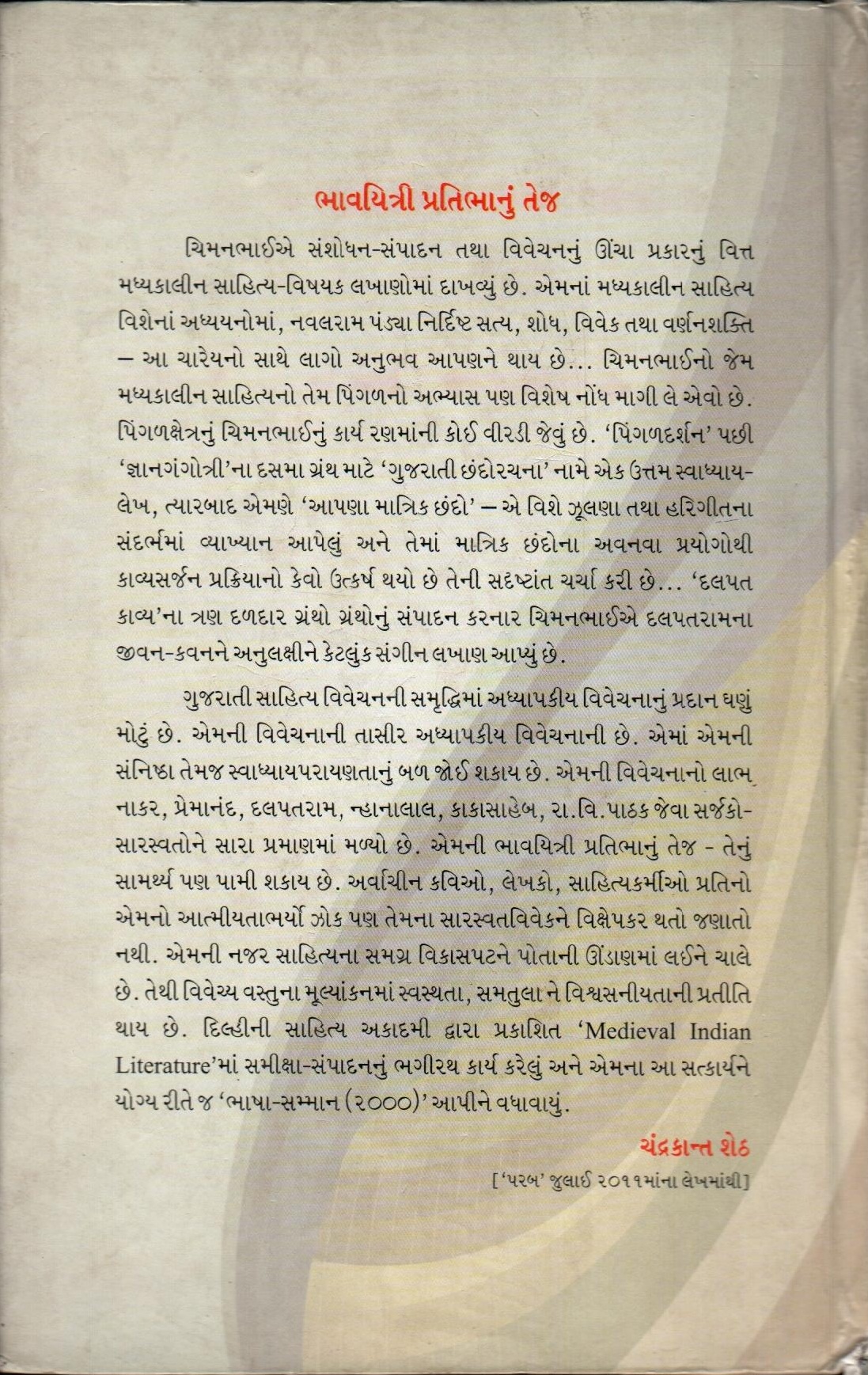 ભાવયિત્રી પ્રતિભાનું તેજ

ચિમનભાઈએ સંશોધન-સંપાદન તથા વિવેચનનું ઊંચા પ્રકારનું વિત્ત મધ્યકાલીન સાહિત્ય-વિષયક લખાણોમાં દાખવ્યું છે. એમનાં મધ્યકાલીન સાહિત્ય વિશેનાં અધ્યયનોમાં, નવલરામ પંડ્યા નિર્દિષ્ટ સત્ય, શોધ, વિવેક તથા વર્ણનશક્તિ – આ ચારેયનો સાથે લાગો અનુભવ આપણને થાય છે... ચિમનભાઈનો જેમ મધ્યકાલીન સાહિત્યનો તેમ પિંગળનો અભ્યાસ પણ વિશેષ નોંધ માગી લે એવો છે. પિંગળક્ષેત્રનું ચિમનભાઈનું કાર્ય રણમાંની કોઈ વીરડી જેવું છે. 'પિંગળદર્શન' પછી 'જ્ઞાનગંગોત્રી'ના દસમા ગ્રંથ માટે 'ગુજરાતી છંદોરચના' નામે એક ઉત્તમ સ્વાધ્યાય-લેખ, ત્યારબાદ એમણે 'આપણા માત્રિક છંદો' – એ વિશે ઝૂલણા તથા હરિગીતના સંદર્ભમાં વ્યાખ્યાન આપેલું અને તેમાં માત્રિક છંદોના અવનવા પ્રયોગોથી કાવ્યસર્જન પ્રક્રિયાનો કેવો ઉત્કર્ષ થયો છે તેની સદૃષ્ટાંત ચર્ચા કરી છે... 'દલપત કાવ્ય'ના ત્રણ દળદાર ગ્રંથો ગ્રંથોનું સંપાદન કરનાર ચિમનભાઈએ દલપતરામના જીવન-કવનને અનુલક્ષીને કેટલુંક સંગીન લખાણ આપ્યું છે.

ગુજરાતી સાહિત્ય વિવેચનની સમૃદ્ધિમાં અધ્યાપકીય વિવેચનાનું પ્રદાન ઘણું મોટું છે. એમની વિવેચનાની તાસીર અધ્યાપકીય વિવેચનાની છે. એમાં એમની સંનિષ્ઠા તેમજ સ્વાધ્યાયપરાયણતાનું બળ જોઈ શકાય છે. એમની વિવેચનાનો લાભ નાકર, પ્રેમાનંદ, દલપતરામ, ન્હાનાલાલ, કાકાસાહેબ, રા.વિ.પાઠક જેવા સર્જકો-સારસ્વતોને સારા પ્રમાણમાં મળ્યો છે. એમની ભાવયિત્રી પ્રતિભાનું તેજ - તેનું સામર્થ્ય પણ પામી શકાય છે. અર્વાચીન કવિઓ, લેખકો, સાહિત્યકર્મીઓ પ્રતિનો એમનો આત્મીયતાભર્યો ઝોક પણ તેમના સારસ્વતવિવેકને વિક્ષેપકર થતો જણાતો નથી. એમની નજર સાહિત્યના સમગ્ર વિકાસપટને પોતાની ઊંડાણમાં લઈને ચાલે છે. તેથી વિવેચ્ય વસ્તુના મૂલ્યાંકનમાં સ્વસ્થતા, સમતુલા ને વિશ્વસનીયતાની પ્રતીતિ થાય છે. દિલ્હીની સાહિત્ય અકાદમી દ્વારા પ્રકાશિત 'Medieval Indian Literature'માં સમીક્ષા-સંપાદનનું ભગીરથ કાર્ય કરેલું અને એમના આ સત્કાર્યને યોગ્ય રીતે જ 'ભાષા-સમ્માન (૨૦૦૦)' આપીને વધાવાયું.

ચંદ્રકાન્ત શેઠ

['પરબ' જુલાઈ ૨૦૧૧માંના લેખમાંથી]